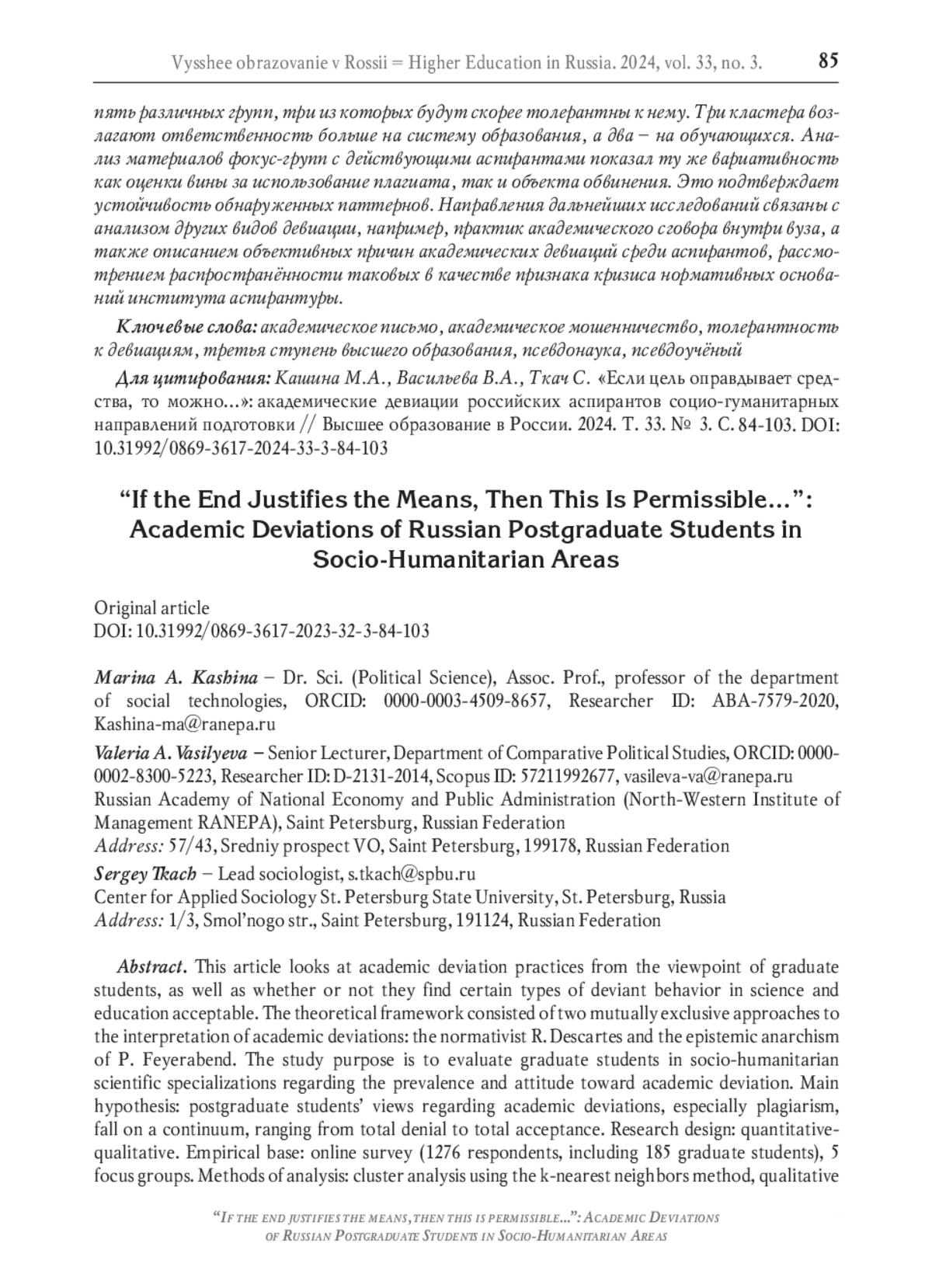 Vysshee obrazovanie v Rossii = Higher Education in Russia. 2024, vol. 33, no. 3. 85

пять различных групп, три из которых будут скорее толерантны к нему. Три кластера возлагают ответственность больше на систему образования, а два – на обучающихся. Анализ материалов фокус-групп с действующими аспирантами показал ту же вариативность как оценки вины за использование плагиата, так и объекта обвинения. Это подтверждает устойчивость обнаруженных паттернов. Направления дальнейших исследований связаны с анализом других видов девиации, например, практик академического сговора внутри вуза, а также описанием объективных причин академических девиаций среди аспирантов, рассмотрением распространённости таковых в качестве признака кризиса нормативных оснований института аспирантуры.

Ключевые слова: академическое письмо, академическое мошенничество, толерантность к девиациям, третья ступень высшего образования, псевдонаука, псевдоучёный

Для цитирования: Кашина М.А., Васильева В.А., Ткач С. «Если цель оправдывает средства, то можно...»: академические девиации российских аспирантов социо-гуманитарных направлений подготовки // Высшее образование в России. 2024. Т. 33. № 3. С. 84-103. DOI: 10.31992/0869-3617-2024-33-3-84-103

“If the End Justifies the Means, Then This Is Permissible…”: Academic Deviations of Russian Postgraduate Students in Socio-Humanitarian Areas

Original article
DOI: 10.31992/0869-3617-2023-32-3-84-103

Marina A. Kashina – Dr. Sci. (Political Science), Assoc. Prof., professor of the department of social technologies, ORCID: 0000-0003-4509-8657, Researcher ID: ABA-7579-2020, Kashina-ma@ranepa.ru

Valeria A. Vasilyeva – Senior Lecturer, Department of Comparative Political Studies, ORCID: 0000-0002-8300-5223, Researcher ID: D-2131-2014, Scopus ID: 57211992677, vasileva-va@ranepa.ru
Russian Academy of National Economy and Public Administration (North-Western Institute of Management RANEPA), Saint Petersburg, Russian Federation
Address: 57/43, Sredniy prospect VO, Saint Petersburg, 199178, Russian Federation

Sergey Tkach – Lead sociologist, s.tkach@spbu.ru
Center for Applied Sociology St. Petersburg State University, St. Petersburg, Russia
Address: 1/3, Smol’nogo str., Saint Petersburg, 191124, Russian Federation

Abstract. This article looks at academic deviation practices from the viewpoint of graduate students, as well as whether or not they find certain types of deviant behavior in science and education acceptable. The theoretical framework consisted of two mutually exclusive approaches to the interpretation of academic deviations: the normativist R. Descartes and the epistemic anarchism of P. Feyerabend. The study purpose is to evaluate graduate students in socio-humanitarian scientific specializations regarding the prevalence and attitude toward academic deviation. Main hypothesis: postgraduate students’ views regarding academic deviations, especially plagiarism, fall on a continuum, ranging from total denial to total acceptance. Research design: quantitative-qualitative. Empirical base: online survey (1276 respondents, including 185 graduate students), 5 focus groups. Methods of analysis: cluster analysis using the k-nearest neighbors method, qualitative

“If the end justifies the means, then this is permissible...”: Academic Deviations of Russian Postgraduate Students in Socio-Humanitarian Areas